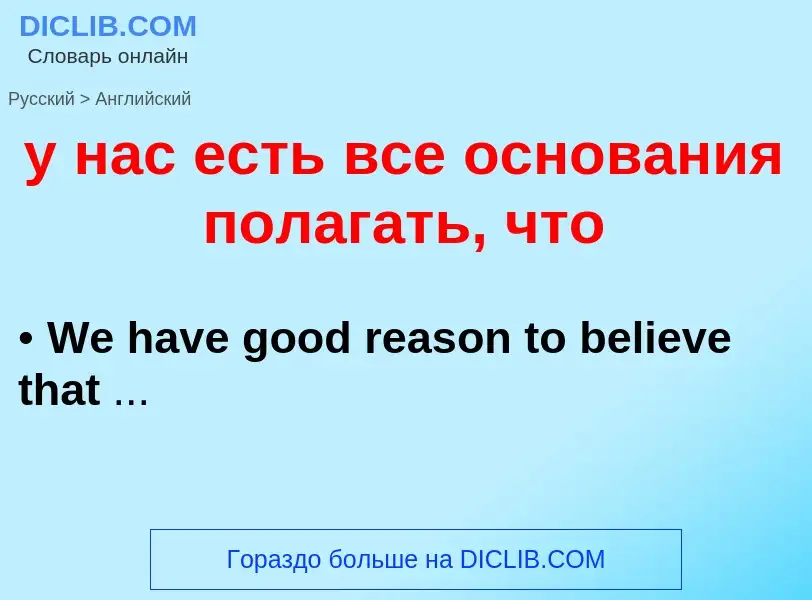 DICLIB.COM
Словарь онлайн

Русский > Английский

у нас есть все основания полагать, что

• We have good reason to believe that …

Гораздо больше на DICLIB.COM